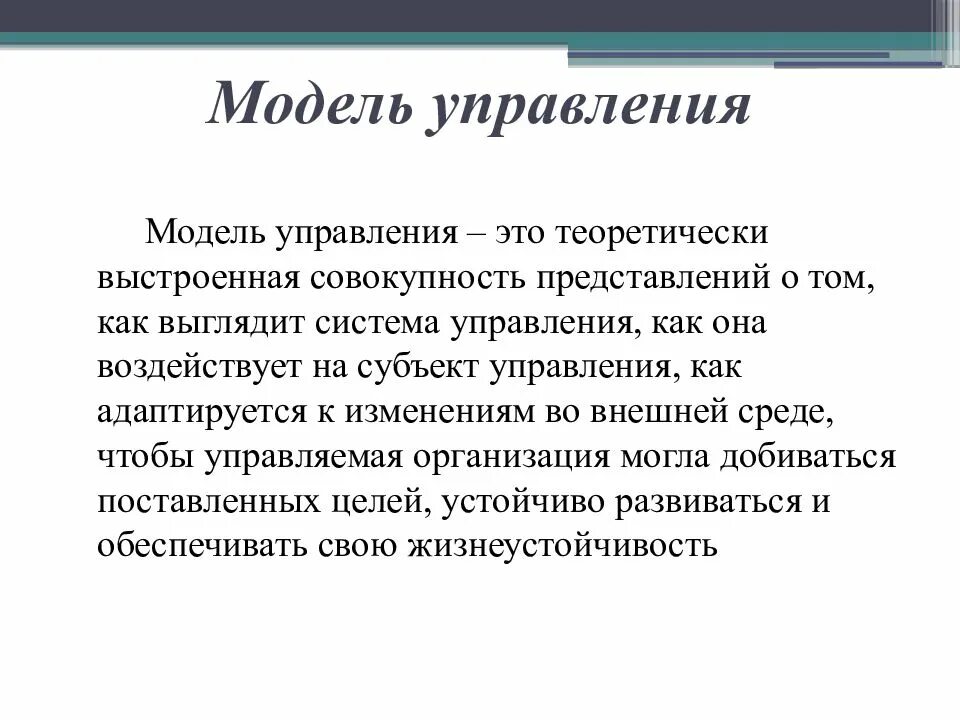 Модель управления

Модель управления – это теоретически выстроенная совокупность представлений о том, как выглядит система управления, как она воздействует на субъект управления, как адаптируется к изменениям во внешней среде, чтобы управляемая организация могла добиваться поставленных целей, устойчиво развиваться и обеспечивать свою жизнеустойчивость